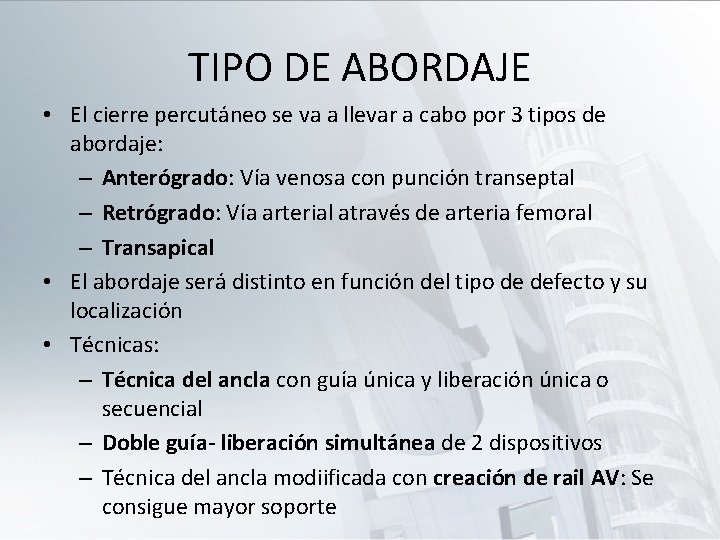 TIPO DE ABORDAJE

• El cierre percutáneo se va a llevar a cabo por 3 tipos de abordaje:
– Anterógrado: Vía venosa con punción transeptal
– Retrógrado: Vía arterial através de arteria femoral
– Transapical
• El abordaje será distinto en función del tipo de defecto y su localización
• Técnicas:
– Técnica del ancla con guía única y liberación única o secuencial
– Doble guía- liberación simultánea de 2 dispositivos
– Técnica del ancla modiificada con creación de rail AV: Se consigue mayor soporte